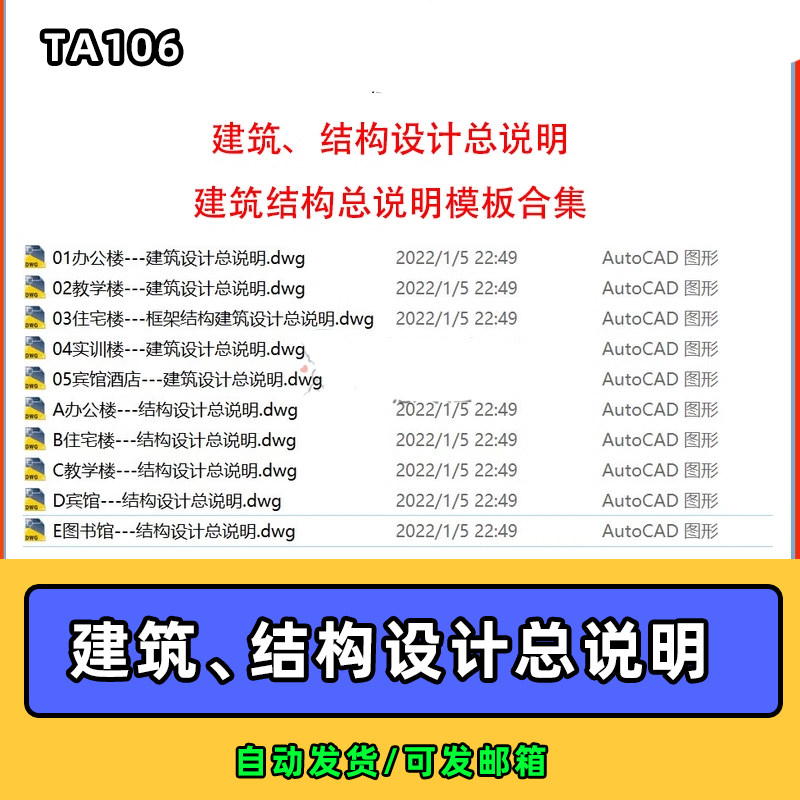 TA106

建筑、结构设计总说明

建筑结构总说明模板合集

| | | |
|---|---|---|
| 01办公楼---建筑设计总说明.dwg | 2022/1/5 22:49 | AutoCAD 图形 |
| 02教学楼---建筑设计总说明.dwg | 2022/1/5 22:49 | AutoCAD 图形 |
| 03住宅楼---框架结构建筑设计总说明.dwg | 2022/1/5 22:49 | AutoCAD 图形 |
| 04实训楼---建筑设计总说明.dwg | | AutoCAD 图形 |
| 05宾馆酒店---建筑设计总说明.dwg | | AutoCAD 图形 |
| A办公楼---结构设计总说明.dwg | 2022/1/5 22:49 | AutoCAD 图形 |
| B住宅楼---结构设计总说明.dwg | 2022/1/5 22:49 | AutoCAD 图形 |
| C教学楼---结构设计总说明.dwg | 2022/1/5 22:49 | AutoCAD 图形 |
| D宾馆---结构设计总说明.dwg | 2022/1/5 22:49 | AutoCAD 图形 |
| E图书馆---结构设计总说明.dwg | 2022/1/5 22:49 | AutoCAD 图形 |

建筑、结构设计总说明

自动发货/可发邮箱